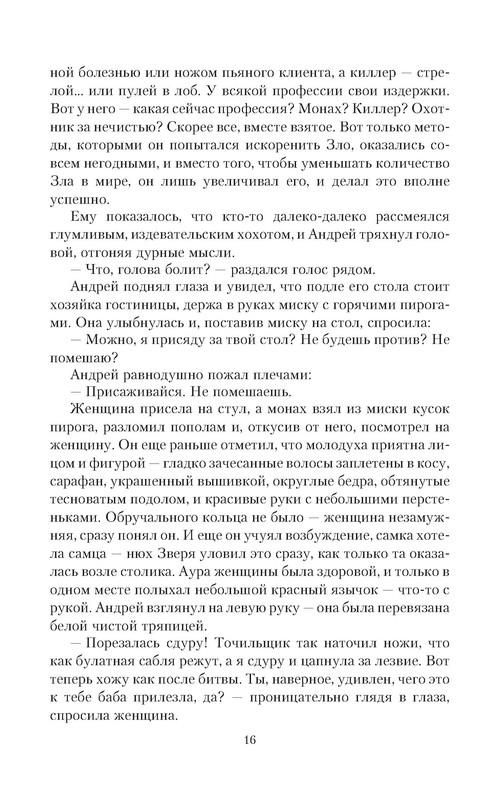 ной болезнью или ножом пьяного клиента, а киллер — стрелой... или пулей в лоб. У всякой профессии свои издержки. Вот у него — какая сейчас профессия? Монах? Киллер? Охотник за нечистью? Скорее все, вместе взятое. Вот только методы, которыми он попытался искоренить Зло, оказались совсем негодными, и вместо того, чтобы уменьшать количество Зла в мире, он лишь увеличивал его, и делал это вполне успешно.

Ему показалось, что кто-то далеко-далеко рассмеялся глумливым, издевательским хохотом, и Андрей тряхнул головой, отгоняя дурные мысли.

— Что, голова болит? — раздался голос рядом.

Андрей поднял глаза и увидел, что подле его стола стоит хозяйка гостиницы, держа в руках миску с горячими пирогами. Она улыбнулась и, поставив миску на стол, спросила:

— Можно, я присяду за твой стол? Не будешь против? Не помешаю?

Андрей равнодушно пожал плечами:

— Присаживайся. Не помешаешь.

Женщина присела на стул, а монах взял из миски кусок пирога, разломил пополам и, откусив от него, посмотрел на женщину. Он еще раньше отметил, что молодуха приятна лицом и фигурой — гладко зачесанные волосы заплетены в косу, сарафан, украшенный вышивкой, округлые бедра, обтянутые тесноватым подолом, и красивые руки с небольшими перстеньками. Обручального кольца не было — женщина незамужняя, сразу понял он. И еще он учуял возбуждение, самка хотела самца — нюх Зверя уловил это сразу, как только та оказалась возле столика. Аура женщины была здоровой, и только в одном месте полыхал небольшой красный язычок — что-то с рукой. Андрей взглянул на левую руку — она была перевязана белой чистой тряпицей.

— Порезалась сдуру! Точильщик так наточил ножи, что как булатная сабля режут, а я сдуру и цапнула за лезвие. Вот теперь хожу как после битвы. Ты, наверное, удивлен, чего это к тебе баба прилезла, да? — проницательно глядя в глаза, спросила женщина.

16